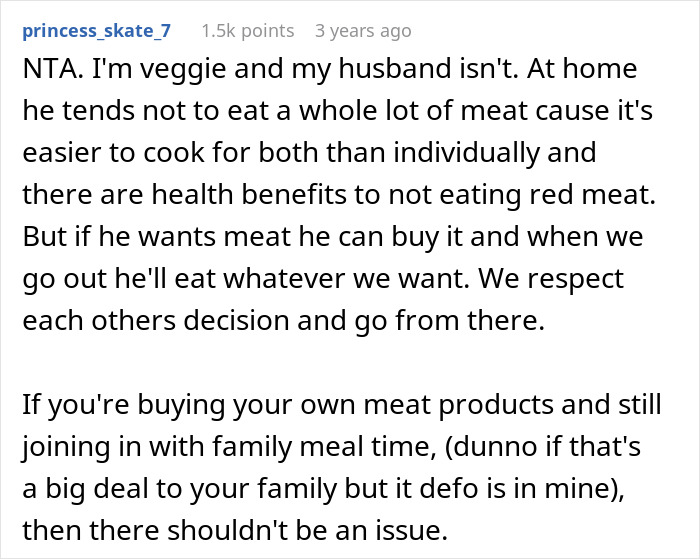 princess_skate_7 1.5k points 3 years ago

NTA. I'm veggie and my husband isn't. At home he tends not to eat a whole lot of meat cause it's easier to cook for both than individually and there are health benefits to not eating red meat. But if he wants meat he can buy it and when we go out he'll eat whatever we want. We respect each others decision and go from there.

If you're buying your own meat products and still joining in with family meal time, (dunno if that's a big deal to your family but it defo is in mine), then there shouldn't be an issue.